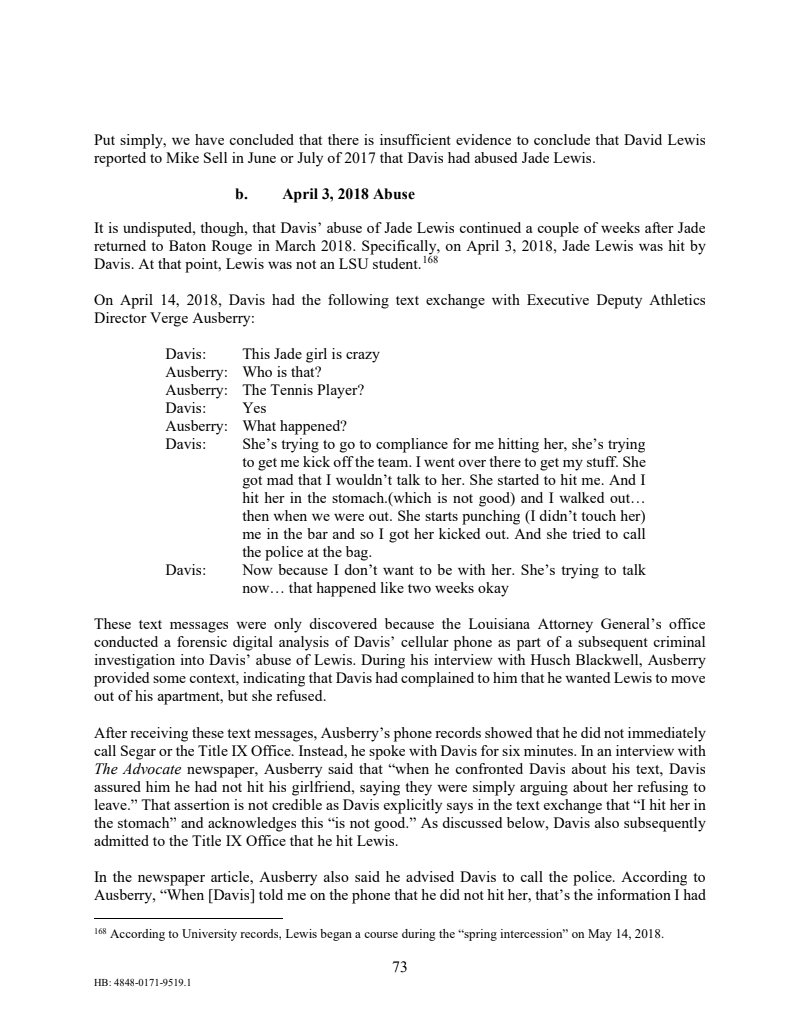 Put simply, we have concluded that there is insufficient evidence to conclude that David Lewis reported to Mike Sell in June or July of 2017 that Davis had abused Jade Lewis.

b. April 3, 2018 Abuse

It is undisputed, though, that Davis' abuse of Jade Lewis continued a couple of weeks after Jade returned to Baton Rouge in March 2018. Specifically, on April 3, 2018, Jade Lewis was hit by Davis. At that point, Lewis was not an LSU student.$^{168}$

On April 14, 2018, Davis had the following text exchange with Executive Deputy Athletics Director Verge Ausberry:

Davis: This Jade girl is crazy
Ausberry: Who is that?
Ausberry: The Tennis Player?
Davis: Yes
Ausberry: What happened?
Davis: She's trying to go to compliance for me hitting her, she's trying to get me kick off the team. I went over there to get my stuff. She got mad that I wouldn't talk to her. She started to hit me. And I hit her in the stomach.(which is not good) and I walked out… then when we were out. She starts punching (I didn't touch her) me in the bar and so I got her kicked out. And she tried to call the police at the bag.
Davis: Now because I don't want to be with her. She's trying to talk now… that happened like two weeks okay

These text messages were only discovered because the Louisiana Attorney General's office conducted a forensic digital analysis of Davis' cellular phone as part of a subsequent criminal investigation into Davis' abuse of Lewis. During his interview with Husch Blackwell, Ausberry provided some context, indicating that Davis had complained to him that he wanted Lewis to move out of his apartment, but she refused.

After receiving these text messages, Ausberry's phone records showed that he did not immediately call Segar or the Title IX Office. Instead, he spoke with Davis for six minutes. In an interview with The Advocate newspaper, Ausberry said that "when he confronted Davis about his text, Davis assured him he had not hit his girlfriend, saying they were simply arguing about her refusing to leave." That assertion is not credible as Davis explicitly says in the text exchange that "I hit her in the stomach" and acknowledges this "is not good." As discussed below, Davis also subsequently admitted to the Title IX Office that he hit Lewis.

In the newspaper article, Ausberry also said he advised Davis to call the police. According to Ausberry, "When [Davis] told me on the phone that he did not hit her, that's the information I had

$^{168}$ According to University records, Lewis began a course during the "spring intercession" on May 14, 2018.

73

HB: 4848-0171-9519.1